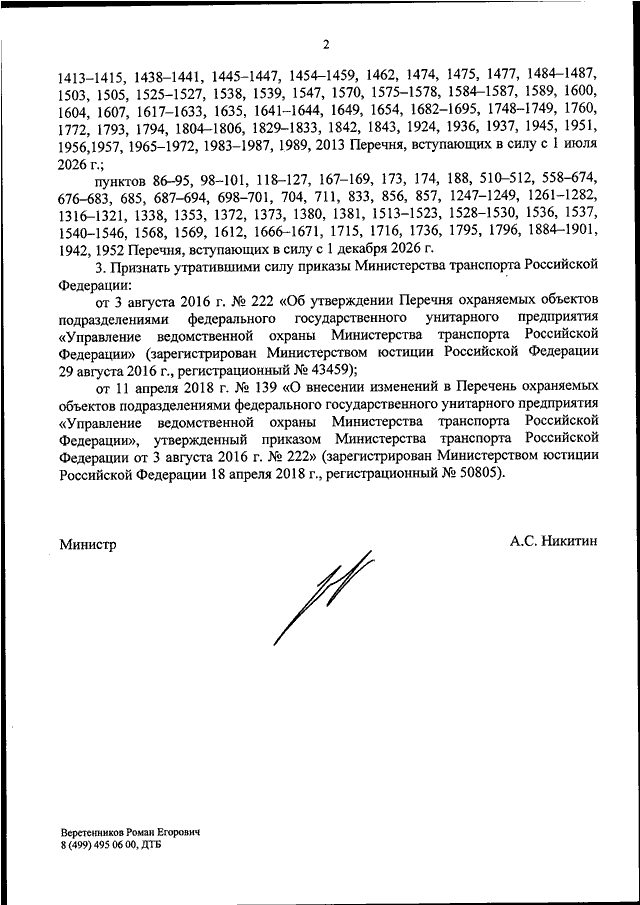 2

1413–1415, 1438–1441, 1445–1447, 1454–1459, 1462, 1474, 1475, 1477, 1484–1487, 1503, 1505, 1525–1527, 1538, 1539, 1547, 1570, 1575–1578, 1584–1587, 1589, 1600, 1604, 1607, 1617–1633, 1635, 1641–1644, 1649, 1654, 1682–1695, 1748–1749, 1760, 1772, 1793, 1794, 1804–1806, 1829–1833, 1842, 1843, 1924, 1936, 1937, 1945, 1951, 1956,1957, 1965–1972, 1983–1987, 1989, 2013 Перечня, вступающих в силу с 1 июля 2026 г.;

пунктов 86–95, 98–101, 118–127, 167–169, 173, 174, 188, 510–512, 558–674, 676–683, 685, 687–694, 698–701, 704, 711, 833, 856, 857, 1247–1249, 1261–1282, 1316–1321, 1338, 1353, 1372, 1373, 1380, 1381, 1513–1523, 1528–1530, 1536, 1537, 1540–1546, 1568, 1569, 1612, 1666–1671, 1715, 1716, 1736, 1795, 1796, 1884–1901, 1942, 1952 Перечня, вступающих в силу с 1 декабря 2026 г.

3. Признать утратившими силу приказы Министерства транспорта Российской Федерации:

от 3 августа 2016 г. № 222 «Об утверждении Перечня охраняемых объектов подразделениями федерального государственного унитарного предприятия «Управление ведомственной охраны Министерства транспорта Российской Федерации» (зарегистрирован Министерством юстиции Российской Федерации 29 августа 2016 г., регистрационный № 43459);

от 11 апреля 2018 г. № 139 «О внесении изменений в Перечень охраняемых объектов подразделениями федерального государственного унитарного предприятия «Управление ведомственной охраны Министерства транспорта Российской Федерации», утвержденный приказом Министерства транспорта Российской Федерации от 3 августа 2016 г. № 222» (зарегистрирован Министерством юстиции Российской Федерации 18 апреля 2018 г., регистрационный № 50805).

Министр

А.С. Никитин

Веретенников Роман Егорович
8 (499) 495 06 00, ДТБ